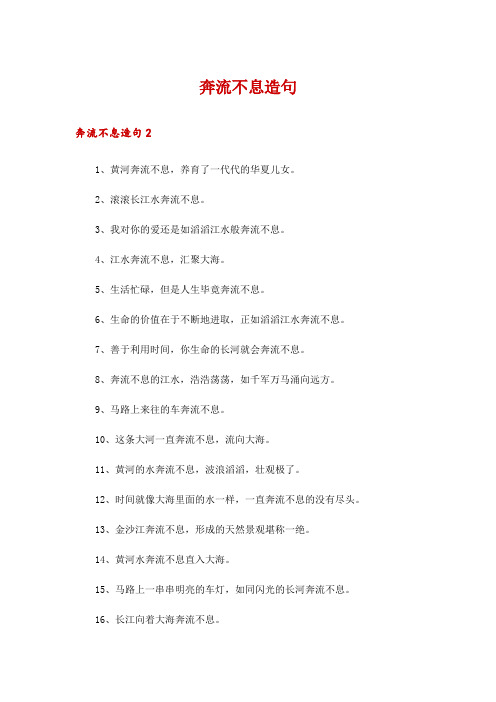 奔流不息造句

奔流不息造句 2

1、黄河奔流不息，养育了一代代的华夏儿女。

2、滚滚长江水奔流不息。

3、我对你的爱还是如滔滔江水般奔流不息。

4、江水奔流不息，汇聚大海。

5、生活忙碌，但是人生毕竟奔流不息。

6、生命的价值在于不断地进取，正如滔滔江水奔流不息。

7、善于利用时间，你生命的长河就会奔流不息。

8、奔流不息的江水，浩浩荡荡，如千军万马涌向远方。

9、马路上来往的车奔流不息。

10、这条大河一直奔流不息，流向大海。

11、黄河的水奔流不息，波浪滔滔，壮观极了。

12、时间就像大海里面的水一样，一直奔流不息的没有尽头。

13、金沙江奔流不息，形成的天然景观堪称一绝。

14、黄河水奔流不息直入大海。

15、马路上一串串明亮的车灯，如同闪光的长河奔流不息。

16、长江向着大海奔流不息。